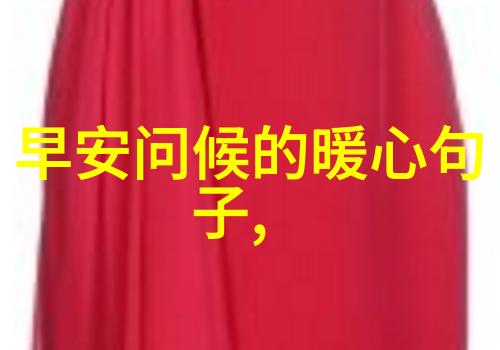 早安问候的暖心句子，